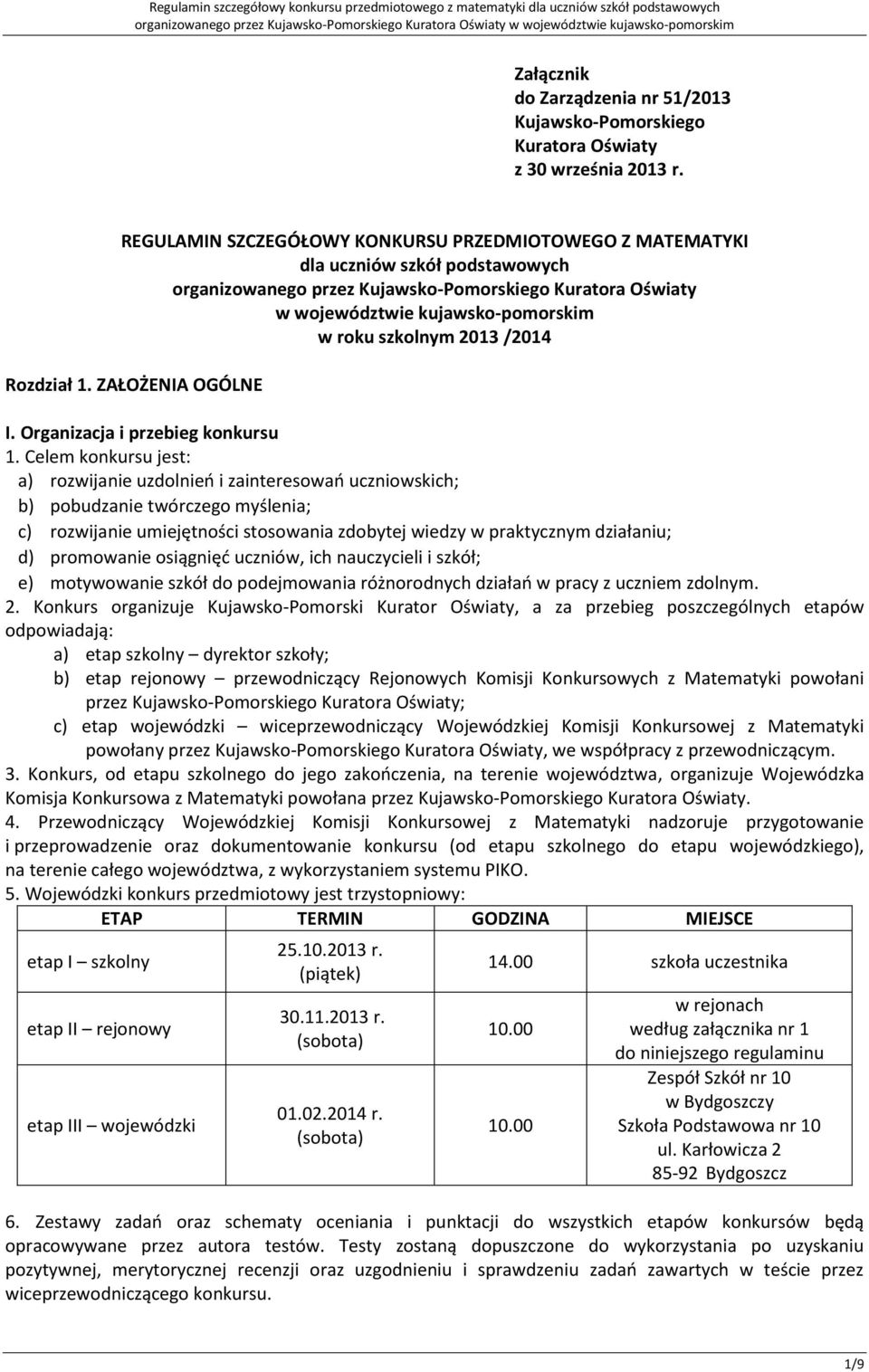 Regulamin szczegółowy konkursu przedmiotowego z matematyki dla uczniów szkół podstawowych organizowanego przez Kujawsko-Pomorskiego Kuratora Oświaty w województwie kujawsko-pomorskim

Załącznik
do Zarządzenia nr 51/2013
Kujawsko-Pomorskiego
Kuratora Oświaty
z 30 września 2013 r.

REGULAMIN SZCZEGÓŁOWY KONKURSU PRZEDMIOTOWEGO Z MATEMATYKI
dla uczniów szkół podstawowych
organizowanego przez Kujawsko-Pomorskiego Kuratora Oświaty
w województwie kujawsko-pomorskim
w roku szkolnym 2013 /2014

Rozdział 1. ZAŁOŻENIA OGÓLNE

I. Organizacja i przebieg konkursu
1. Celem konkursu jest:
a) rozwijanie uzdolnień i zainteresowań uczniowskich;
b) pobudzanie twórczego myślenia;
c) rozwijanie umiejętności stosowania zdobytej wiedzy w praktycznym działaniu;
d) promowanie osiągnięć uczniów, ich nauczycieli i szkół;
e) motywowanie szkół do podejmowania różnorodnych działań w pracy z uczniem zdolnym.
2. Konkurs organizuje Kujawsko-Pomorski Kurator Oświaty, a za przebieg poszczególnych etapów odpowiadają:
a) etap szkolny – dyrektor szkoły;
b) etap rejonowy – przewodniczący Rejonowych Komisji Konkursowych z Matematyki powołani przez Kujawsko-Pomorskiego Kuratora Oświaty;
c) etap wojewódzki – wiceprzewodniczący Wojewódzkiej Komisji Konkursowej z Matematyki powołany przez Kujawsko-Pomorskiego Kuratora Oświaty, we współpracy z przewodniczącym.
3. Konkurs, od etapu szkolnego do jego zakończenia, na terenie województwa, organizuje Wojewódzka Komisja Konkursowa z Matematyki powołana przez Kujawsko-Pomorskiego Kuratora Oświaty.
4. Przewodniczący Wojewódzkiej Komisji Konkursowej z Matematyki nadzoruje przygotowanie i przeprowadzenie oraz dokumentowanie konkursu (od etapu szkolnego do etapu wojewódzkiego), na terenie całego województwa, z wykorzystaniem systemu PIKO.
5. Wojewódzki konkurs przedmiotowy jest trzystopniowy:

| ETAP | TERMIN | GODZINA | MIEJSCE |
|---|---|---|---|
| etap I – szkolny | 25.10.2013 r. (piątek) | 14.00 | szkoła uczestnika |
| etap II – rejonowy | 30.11.2013 r. (sobota) | 10.00 | w rejonach według załącznika nr 1 do niniejszego regulaminu |
| etap III – wojewódzki | 01.02.2014 r. (sobota) | 10.00 | Zespół Szkół nr 10 w Bydgoszczy Szkoła Podstawowa nr 10 ul. Karłowicza 2 85-92 Bydgoszcz |

6. Zestawy zadań oraz schematy oceniania i punktacji do wszystkich etapów konkursów będą opracowywane przez autora testów. Testy zostaną dopuszczone do wykorzystania po uzyskaniu pozytywnej, merytorycznej recenzji oraz uzgodnieniu i sprawdzeniu zadań zawartych w teście przez wiceprzewodniczącego konkursu.

1/9